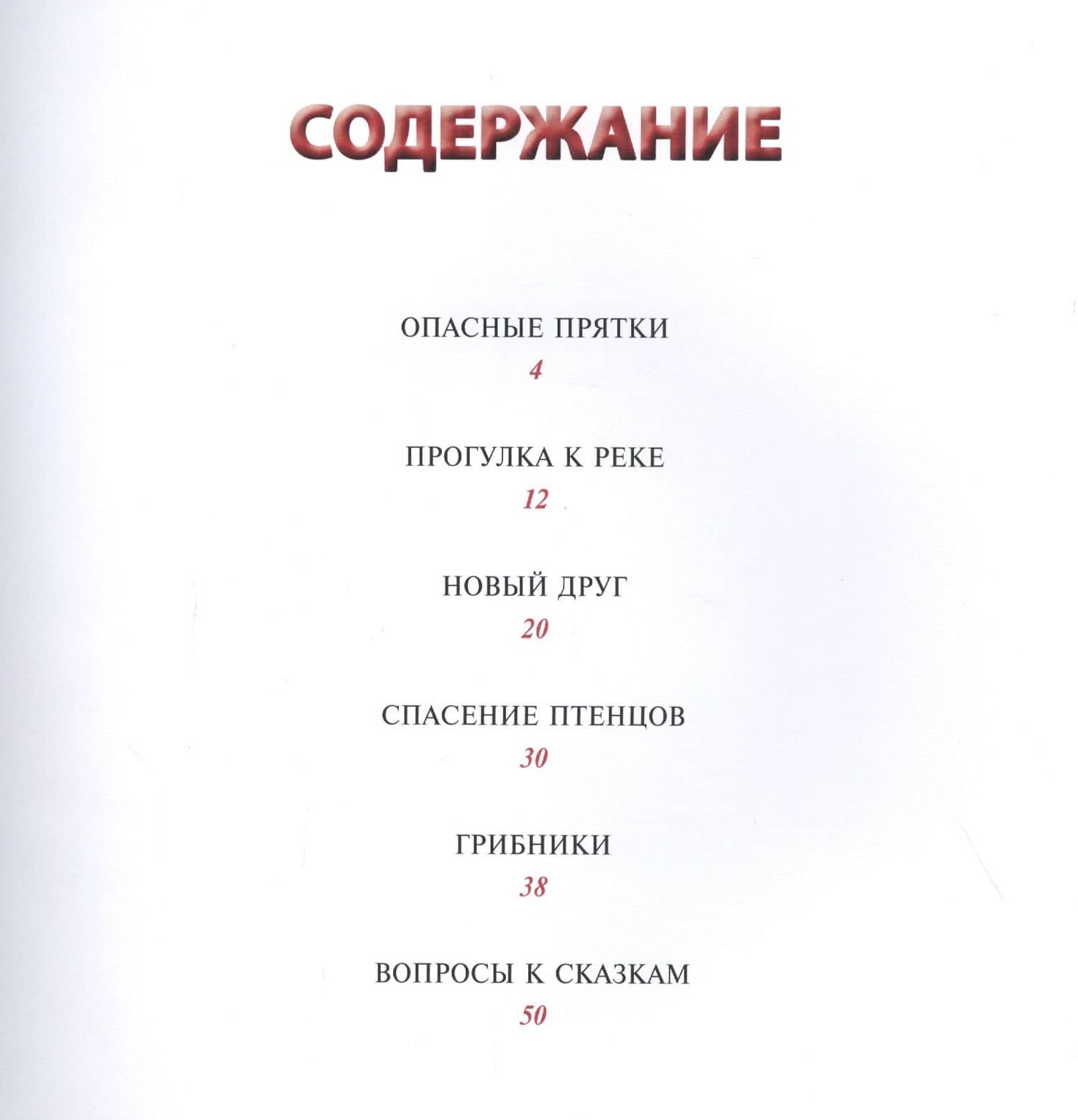 СОДЕРЖАНИЕ

ОПАСНЫЕ ПРЯТКИ
4

ПРОГУЛКА К РЕКЕ
12

НОВЫЙ ДРУГ
20

СПАСЕНИЕ ПТЕНЦОВ
30

ГРИБНИКИ
38

ВОПРОСЫ К СКАЗКАМ
50